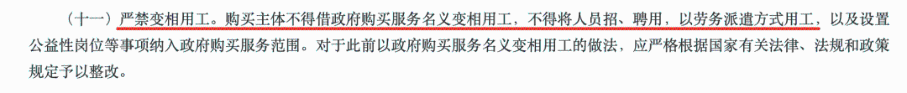 （十一）严禁变相用工。购买主体不得借政府购买服务名义变相用工，不得将人员招、聘用，以劳务派遣方式用工，以及设置公益性岗位等事项纳入政府购买服务范围。对于此前以政府购买服务名义变相用工的做法，应严格根据国家有关法律、法规和政策规定予以整改。